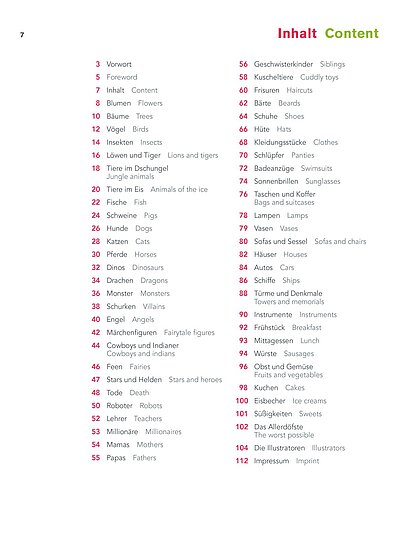 7

Inhalt Content

3 Vorwort
5 Foreword
7 Inhalt Content
8 Blumen Flowers
10 Bäume Trees
12 Vögel Birds
14 Insekten Insects
16 Löwen und Tiger Lions and tigers
18 Tiere im Dschungel Jungle animals
20 Tiere im Eis Animals of the ice
22 Fische Fish
24 Schweine Pigs
26 Hunde Dogs
28 Katzen Cats
30 Pferde Horses
32 Dinos Dinosaurs
34 Drachen Dragons
36 Monster Monsters
38 Schurken Villains
40 Engel Angels
42 Märchenfiguren Fairytale figures
44 Cowboys und Indianer Cowboys and indians
46 Feen Fairies
47 Stars und Helden Stars and heroes
48 Tode Death
50 Roboter Robots
52 Lehrer Teachers
53 Millionäre Millionaires
54 Mamas Mothers
55 Papas Fathers

56 Geschwisterkinder Siblings
58 Kuscheltiere Cuddly toys
60 Frisuren Haircuts
62 Bärte Beards
64 Schuhe Shoes
66 Hüte Hats
68 Kleidungsstücke Clothes
70 Schlüpfer Panties
72 Badeanzüge Swimsuits
74 Sonnenbrillen Sunglasses
76 Taschen und Koffer Bags and suitcases
78 Lampen Lamps
79 Vasen Vases
80 Sofas und Sessel Sofas and chairs
82 Häuser Houses
84 Autos Cars
86 Schiffe Ships
88 Türme und Denkmale Towers and memorials
90 Instrumente Instruments
92 Frühstück Breakfast
93 Mittagessen Lunch
94 Würste Sausages
96 Obst und Gemüse Fruits and vegetables
98 Kuchen Cakes
100 Eisbecher Ice creams
101 Süßigkeiten Sweets
102 Das Allerdöfste The worst possible
104 Die Illustratoren Illustrators
112 Impressum Imprint